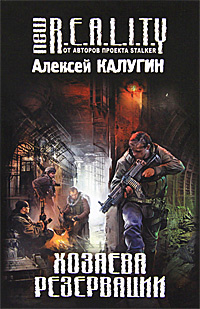 new R.E.A.L.I.T.Y
ОТ АВТОРОВ ПРОЕКТА STALKER
Алексей КАЛУГИН

ХОЗЯЕВА
РЕЗЕРВАЦИИ